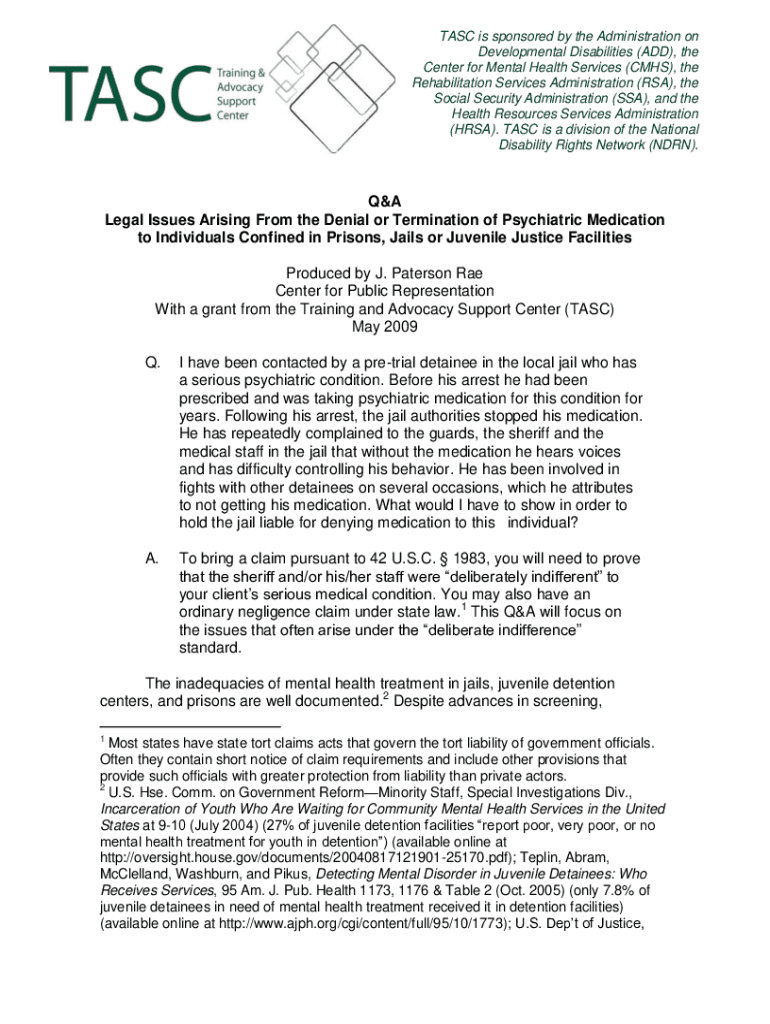 TASC Training & Advocacy Support Center

TASC is sponsored by the Administration on Developmental Disabilities (ADD), the Center for Mental Health Services (CMHS), the Rehabilitation Services Administration (RSA), the Social Security Administration (SSA), and the Health Resources Services Administration (HRSA). TASC is a division of the National Disability Rights Network (NDRN).

Q&A
Legal Issues Arising From the Denial or Termination of Psychiatric Medication to Individuals Confined in Prisons, Jails or Juvenile Justice Facilities

Produced by J. Paterson Rae
Center for Public Representation
With a grant from the Training and Advocacy Support Center (TASC)
May 2009

Q. I have been contacted by a pre-trial detainee in the local jail who has a serious psychiatric condition. Before his arrest he had been prescribed and was taking psychiatric medication for this condition for years. Following his arrest, the jail authorities stopped his medication. He has repeatedly complained to the guards, the sheriff and the medical staff in the jail that without the medication he hears voices and has difficulty controlling his behavior. He has been involved in fights with other detainees on several occasions, which he attributes to not getting his medication. What would I have to show in order to hold the jail liable for denying medication to this individual?

A. To bring a claim pursuant to 42 U.S.C. § 1983, you will need to prove that the sheriff and/or his/her staff were "deliberately indifferent" to your client's serious medical condition. You may also have an ordinary negligence claim under state law.$^1$ This Q&A will focus on the issues that often arise under the "deliberate indifference" standard.

The inadequacies of mental health treatment in jails, juvenile detention centers, and prisons are well documented.$^2$ Despite advances in screening,

$^1$ Most states have state tort claims acts that govern the tort liability of government officials. Often they contain short notice of claim requirements and include other provisions that provide such officials with greater protection from liability than private actors.
$^2$ U.S. Hse. Comm. on Government Reform—Minority Staff, Special Investigations Div., Incarceration of Youth Who Are Waiting for Community Mental Health Services in the United States at 9-10 (July 2004) (27% of juvenile detention facilities "report poor, very poor, or no mental health treatment for youth in detention") (available online at http://oversight.house.gov/documents/20040817121901-25170.pdf); Teplin, Abram, McClelland, Washburn, and Pikus, Detecting Mental Disorder in Juvenile Detainees: Who Receives Services, 95 Am. J. Pub. Health 1173, 1176 & Table 2 (Oct. 2005) (only 7.8% of juvenile detainees in need of mental health treatment received it in detention facilities) (available online at http://www.ajph.org/cgi/content/full/95/10/1773); U.S. Dep't of Justice,